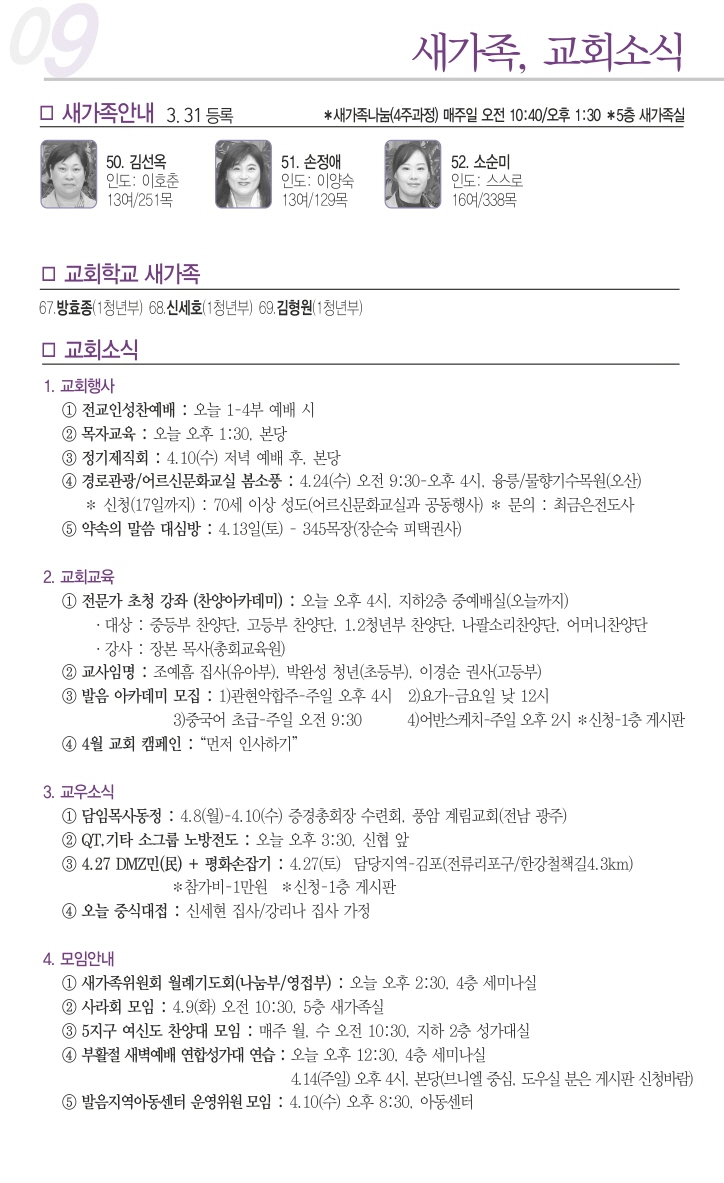 09

새가족, 교회소식

□ 새가족안내 3. 31 등록 *새가족나눔(4주과정) 매주일 오전 10:40/오후 1:30 *5층 새가족실

50. 김선옥
인도: 이호춘
13여/251목

51. 손정애
인도: 이양숙
13여/129목

52. 소순미
인도: 스스로
16여/338목

□ 교회학교 새가족

67.방효종(1청년부) 68.신세호(1청년부) 69.김형원(1청년부)

□ 교회소식

1. 교회행사
① 전교인성찬예배 : 오늘 1-4부 예배 시
② 목자교육 : 오늘 오후 1:30, 본당
③ 정기제직회 : 4.10(수) 저녁 예배 후, 본당
④ 경로관광/어르신문화교실 봄소풍 : 4.24(수) 오전 9:30-오후 4시, 융릉/물향기수목원(오산)
＊ 신청(17일까지) : 70세 이상 성도(어르신문화교실과 공동행사) ＊ 문의 : 최금은전도사
⑤ 약속의 말씀 대심방 : 4.13일(토) - 345목장(장순숙 피택권사)

2. 교회교육
① 전문가 초청 강좌 (찬양아카데미) : 오늘 오후 4시, 지하2층 중예배실(오늘까지)
· 대상 : 중등부 찬양단, 고등부 찬양단, 1.2청년부 찬양단, 나팔소리찬양단, 어머니찬양단
· 강사 : 장본 목사(총회교육원)
② 교사임명 : 조예흠 집사(유아부), 박완성 청년(초등부), 이경순 권사(고등부)
③ 발음 아카데미 모집 : 1)관현악합주-주일 오후 4시 2)요가-금요일 낮 12시
3)중국어 초급-주일 오전 9:30 4)어반스케치-주일 오후 2시 *신청-1층 게시판
④ 4월 교회 캠페인 : "먼저 인사하기"

3. 교우소식
① 담임목사동정 : 4.8(월)-4.10(수) 증경총회장 수련회, 풍암 계림교회(전남 광주)
② QT.기타 소그룹 노방전도 : 오늘 오후 3:30, 신협 앞
③ 4.27 DMZ민(民) + 평화손잡기 : 4.27(토) 담당지역-김포(전류리포구/한강철책길4.3km)
*참가비-1만원 *신청-1층 게시판
④ 오늘 중식대접 : 신세현 집사/강리나 집사 가정

4. 모임안내
① 새가족위원회 월례기도회(나눔부/영접부) : 오늘 오후 2:30, 4층 세미나실
② 사라회 모임 : 4.9(화) 오전 10:30, 5층 새가족실
③ 5지구 여신도 찬양대 모임 : 매주 월, 수 오전 10:30, 지하 2층 성가대실
④ 부활절 새벽예배 연합성가대 연습 : 오늘 오후 12:30, 4층 세미나실
4.14(주일) 오후 4시, 본당(브니엘 중심, 도우실 분은 게시판 신청바람)
⑤ 발음지역아동센터 운영위원 모임 : 4.10(수) 오후 8:30, 아동센터